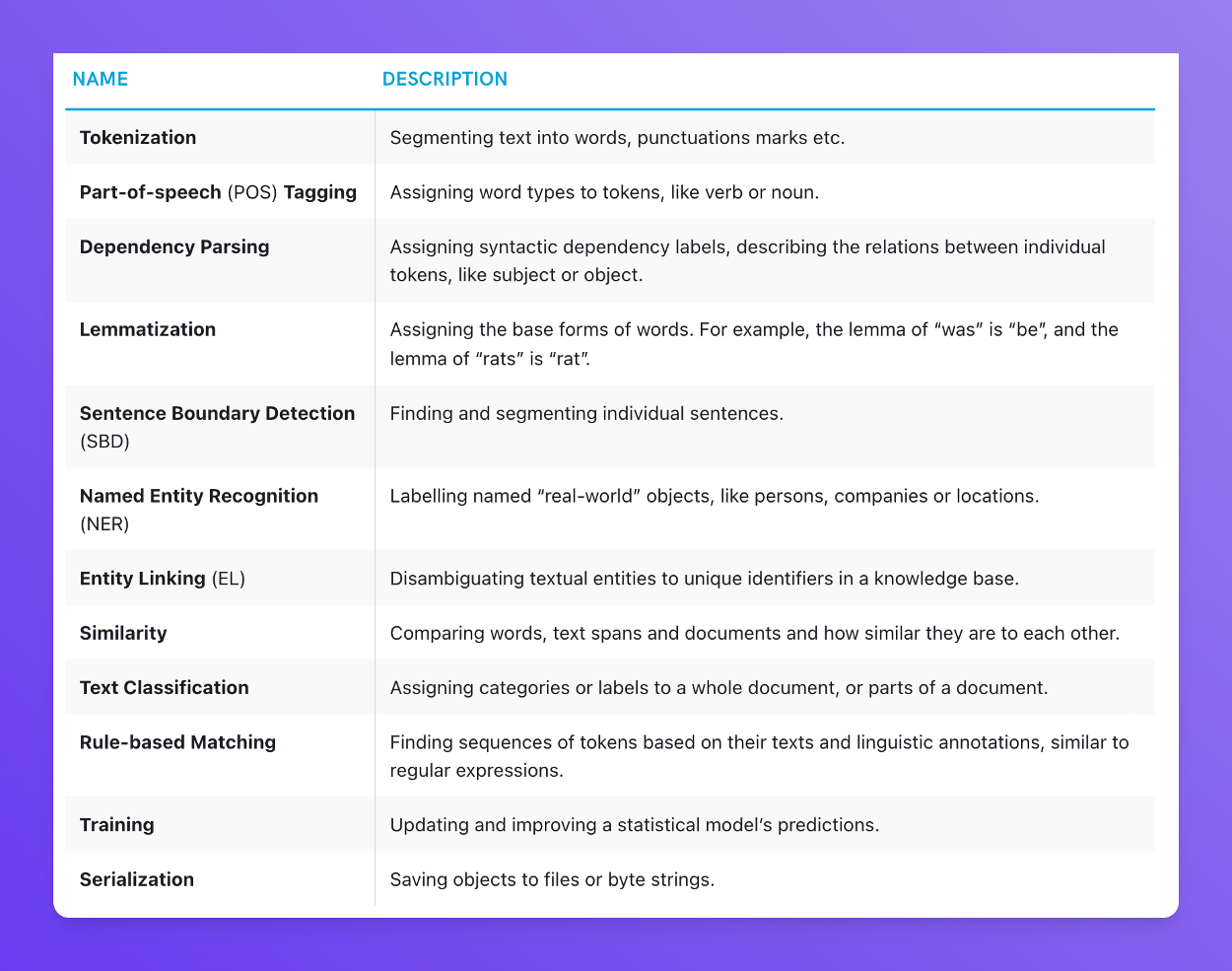 | NAME | DESCRIPTION |
|---|---|
| Tokenization | Segmenting text into words, punctuations marks etc. |
| Part-of-speech (POS) Tagging | Assigning word types to tokens, like verb or noun. |
| Dependency Parsing | Assigning syntactic dependency labels, describing the relations between individual tokens, like subject or object. |
| Lemmatization | Assigning the base forms of words. For example, the lemma of “was” is “be”, and the lemma of “rats” is “rat”. |
| Sentence Boundary Detection (SBD) | Finding and segmenting individual sentences. |
| Named Entity Recognition (NER) | Labelling named “real-world” objects, like persons, companies or locations. |
| Entity Linking (EL) | Disambiguating textual entities to unique identifiers in a knowledge base. |
| Similarity | Comparing words, text spans and documents and how similar they are to each other. |
| Text Classification | Assigning categories or labels to a whole document, or parts of a document. |
| Rule-based Matching | Finding sequences of tokens based on their texts and linguistic annotations, similar to regular expressions. |
| Training | Updating and improving a statistical model’s predictions. |
| Serialization | Saving objects to files or byte strings. |